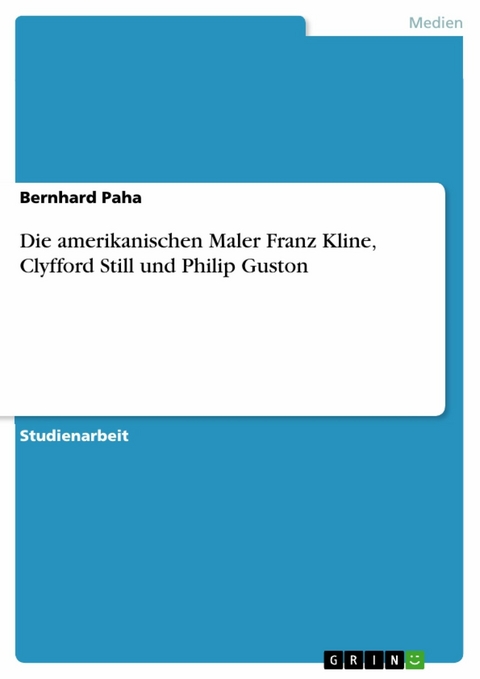 Medien

Bernhard Paha

Die amerikanischen Maler Franz Kline, Clyfford Still und Philip Guston

Studienarbeit

GRIN